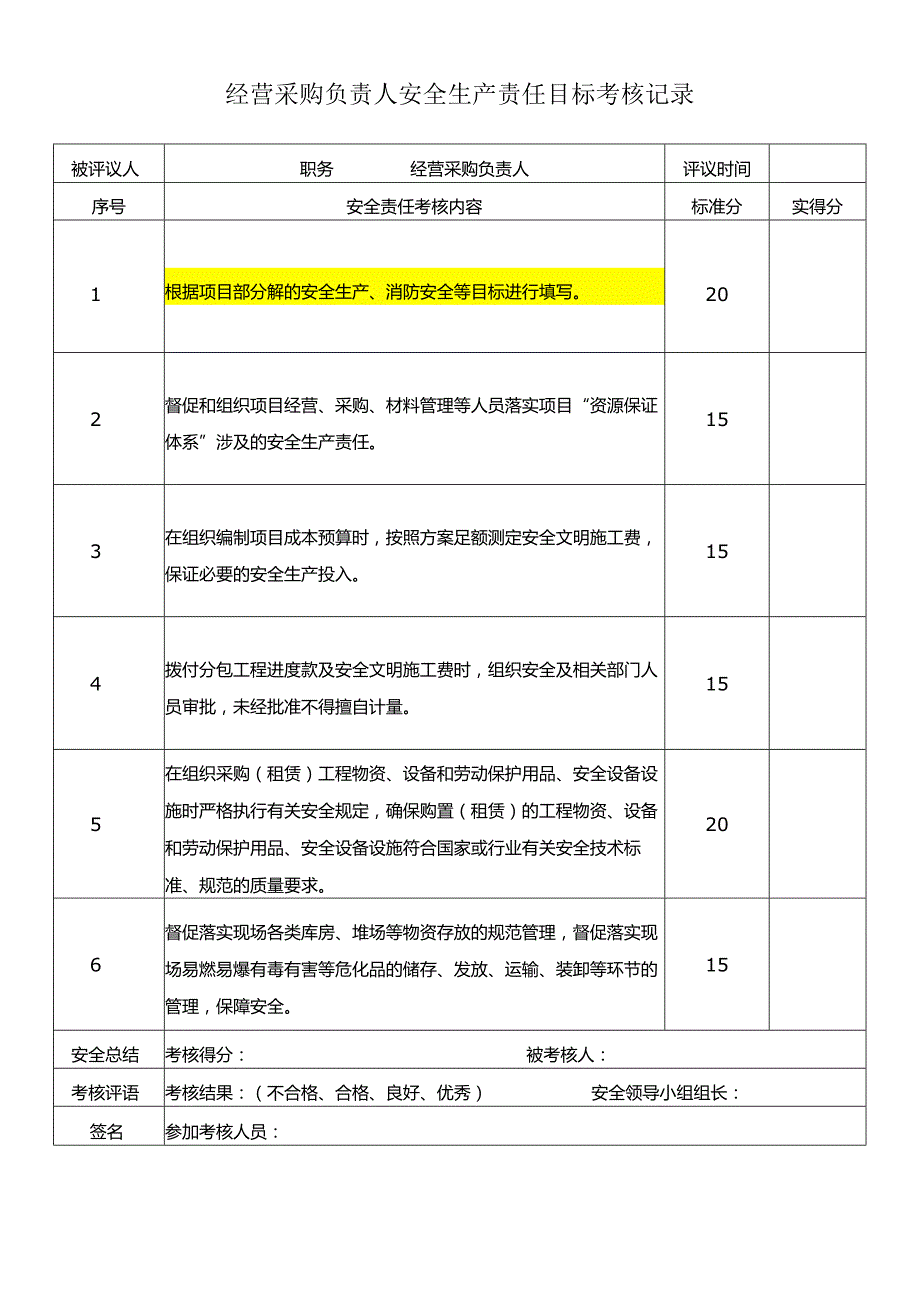 经营采购负责人安全生产责任目标考核记录

| 被评议人 | 职务　　　经营采购负责人 | 评议时间 | |
|---|---|---|---|
| 序号 | 安全责任考核内容 | 标准分 | 实得分 |
| 1 | 根据项目部分解的安全生产、消防安全等目标进行填写。 | 20 | |
| 2 | 督促和组织项目经营、采购、材料管理等人员落实项目“资源保证体系”涉及的安全生产责任。 | 15 | |
| 3 | 在组织编制项目成本预算时，按照方案足额测定安全文明施工费，保证必要的安全生产投入。 | 15 | |
| 4 | 拨付分包工程进度款及安全文明施工费时，组织安全及相关部门人员审批，未经批准不得擅自计量。 | 15 | |
| 5 | 在组织采购（租赁）工程物资、设备和劳动保护用品、安全设备设施时严格执行有关安全规定，确保购置（租赁）的工程物资、设备和劳动保护用品、安全设备设施符合国家或行业有关安全技术标准、规范的质量要求。 | 20 | |
| 6 | 督促落实现场各类库房、堆场等物资存放的规范管理，督促落实现场易燃易爆有毒有害等危化品的储存、发放、运输、装卸等环节的管理，保障安全。 | 15 | |
| 安全总结 | 考核得分：　　　　　　被考核人： | | |
| 考核评语 | 考核结果：（不合格、合格、良好、优秀）　　　安全领导小组组长： | | |
| 签名 | 参加考核人员： | | |